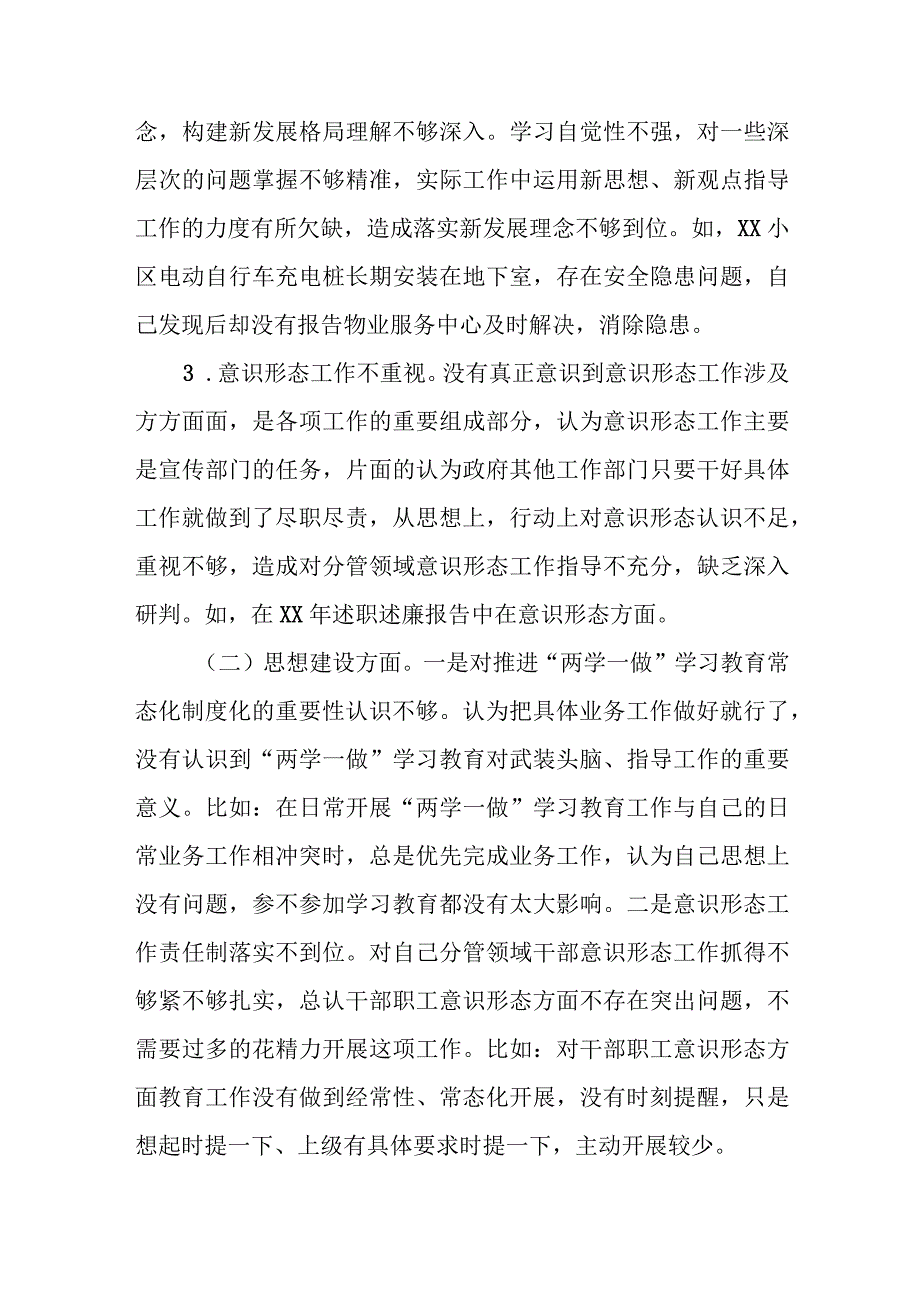 念，构建新发展格局理解不够深入。学习自觉性不强，对一些深层次的问题掌握不够精准，实际工作中运用新思想、新观点指导工作的力度有所欠缺，造成落实新发展理念不够到位。如，XX小区电动自行车充电桩长期安装在地下室，存在安全隐患问题，自己发现后却没有报告物业服务中心及时解决，消除隐患。

3．意识形态工作不重视。没有真正意识到意识形态工作涉及方方面面，是各项工作的重要组成部分，认为意识形态工作主要是宣传部门的任务，片面的认为政府其他工作部门只要干好具体工作就做到了尽职尽责，从思想上，行动上对意识形态认识不足，重视不够，造成对分管领域意识形态工作指导不充分，缺乏深入研判。如，在XX年述职述廉报告中在意识形态方面。

（二）思想建设方面。一是对推进“两学一做”学习教育常态化制度化的重要性认识不够。认为把具体业务工作做好就行了，没有认识到“两学一做”学习教育对武装头脑、指导工作的重要意义。比如：在日常开展“两学一做”学习教育工作与自己的日常业务工作相冲突时，总是优先完成业务工作，认为自己思想上没有问题，参不参加学习教育都没有太大影响。二是意识形态工作责任制落实不到位。对自己分管领域干部意识形态工作抓得不够紧不够扎实，总认干部职工意识形态方面不存在突出问题，不需要过多的花精力开展这项工作。比如：对干部职工意识形态方面教育工作没有做到经常性、常态化开展，没有时刻提醒，只是想起时提一下、上级有具体要求时提一下，主动开展较少。